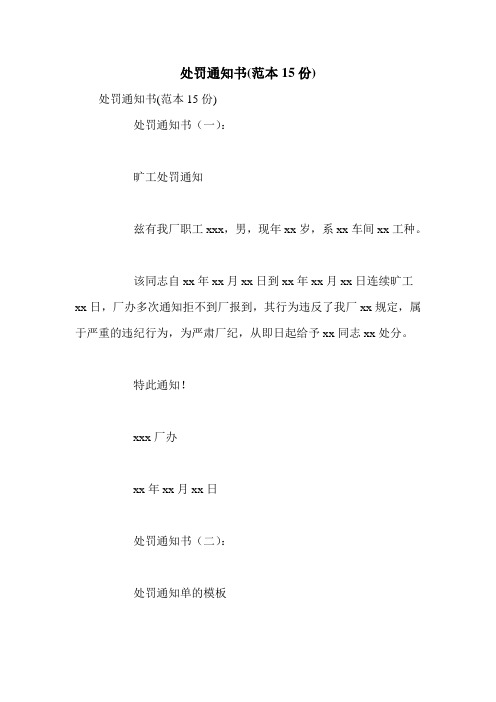 处罚通知书(范本 15 份)

处罚通知书(范本 15 份)

处罚通知书（一）:

旷工处罚通知

兹有我厂职工 xxx，男，现年 xx 岁，系 xx 车间 xx 工种。

该同志自 xx 年 xx 月 xx 日到 xx 年 xx 月 xx 日连续旷工 xx 日，厂办多次通知拒不到厂报到，其行为违反了我厂 xx 规定，属于严重的违纪行为，为严肃厂纪，从即日起给予 xx 同志 xx 处分。

特此通知!

xxx 厂办

xx 年 xx 月 xx 日

处罚通知书（二）:

处罚通知单的模板